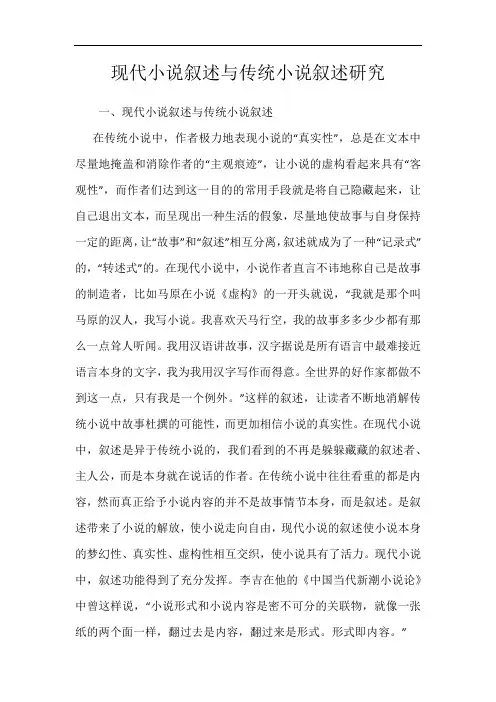 现代小说叙述与传统小说叙述研究

一、现代小说叙述与传统小说叙述

在传统小说中，作者极力地表现小说的“真实性”，总是在文本中尽量地掩盖和消除作者的“主观痕迹”，让小说的虚构看起来具有“客观性”，而作者们达到这一目的的常用手段就是将自己隐藏起来，让自己退出文本，而呈现出一种生活的假象，尽量地使故事与自身保持一定的距离，让“故事”和“叙述”相互分离，叙述就成为了一种“记录式”的，“转述式”的。在现代小说中，小说作者直言不讳地称自己是故事的制造者，比如马原在小说《虚构》的一开头就说，“我就是那个叫马原的汉人，我写小说。我喜欢天马行空，我的故事多多少少都有那么一点耸人听闻。我用汉语讲故事，汉字据说是所有语言中最难接近语言本身的文字，我为我用汉字写作而得意。全世界的好作家都做不到这一点，只有我是一个例外。”这样的叙述，让读者不断地消解传统小说中故事杜撰的可能性，而更加相信小说的真实性。在现代小说中，叙述是异于传统小说的，我们看到的不再是躲躲藏藏的叙述者、主人公，而是本身就在说话的作者。在传统小说中往往看重的都是内容，然而真正给予小说内容的并不是故事情节本身，而是叙述。是叙述带来了小说的解放，使小说走向自由，现代小说的叙述使小说本身的梦幻性、真实性、虚构性相互交织，使小说具有了活力。现代小说中，叙述功能得到了充分发挥。李吉在他的《中国当代新潮小说论》中曾这样说，“小说形式和小说内容是密不可分的关联物，就像一张纸的两个面一样，翻过去是内容，翻过来是形式。形式即内容。”